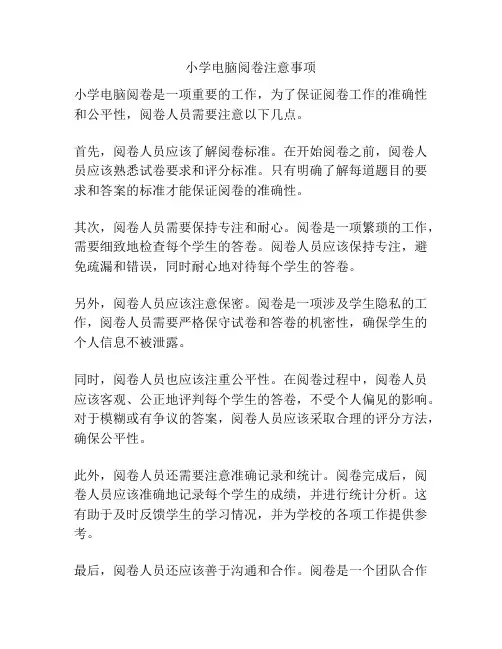 小学电脑阅卷注意事项

小学电脑阅卷是一项重要的工作，为了保证阅卷工作的准确性和公平性，阅卷人员需要注意以下几点。

首先，阅卷人员应该了解阅卷标准。在开始阅卷之前，阅卷人员应该熟悉试卷要求和评分标准。只有明确了解每道题目的要求和答案的标准才能保证阅卷的准确性。

其次，阅卷人员需要保持专注和耐心。阅卷是一项繁琐的工作，需要细致地检查每个学生的答卷。阅卷人员应该保持专注，避免疏漏和错误，同时耐心地对待每个学生的答卷。

另外，阅卷人员应该注意保密。阅卷是一项涉及学生隐私的工作，阅卷人员需要严格保守试卷和答卷的机密性，确保学生的个人信息不被泄露。

同时，阅卷人员也应该注重公平性。在阅卷过程中，阅卷人员应该客观、公正地评判每个学生的答卷，不受个人偏见的影响。对于模糊或有争议的答案，阅卷人员应该采取合理的评分方法，确保公平性。

此外，阅卷人员还需要注意准确记录和统计。阅卷完成后，阅卷人员应该准确地记录每个学生的成绩，并进行统计分析。这有助于及时反馈学生的学习情况，并为学校的各项工作提供参考。

最后，阅卷人员还应该善于沟通和合作。阅卷是一个团队合作